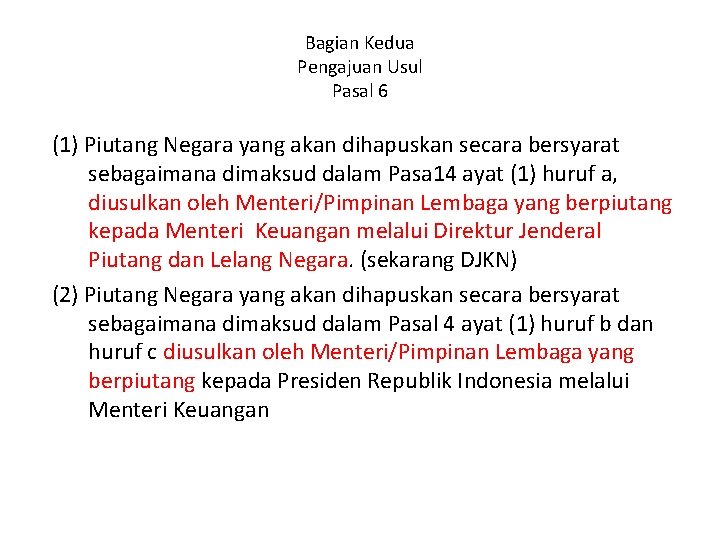 Bagian Kedua
Pengajuan Usul
Pasal 6

(1) Piutang Negara yang akan dihapuskan secara bersyarat sebagaimana dimaksud dalam Pasa14 ayat (1) huruf a, diusulkan oleh Menteri/Pimpinan Lembaga yang berpiutang kepada Menteri Keuangan melalui Direktur Jenderal Piutang dan Lelang Negara. (sekarang DJKN)

(2) Piutang Negara yang akan dihapuskan secara bersyarat sebagaimana dimaksud dalam Pasal 4 ayat (1) huruf b dan huruf c diusulkan oleh Menteri/Pimpinan Lembaga yang berpiutang kepada Presiden Republik Indonesia melalui Menteri Keuangan